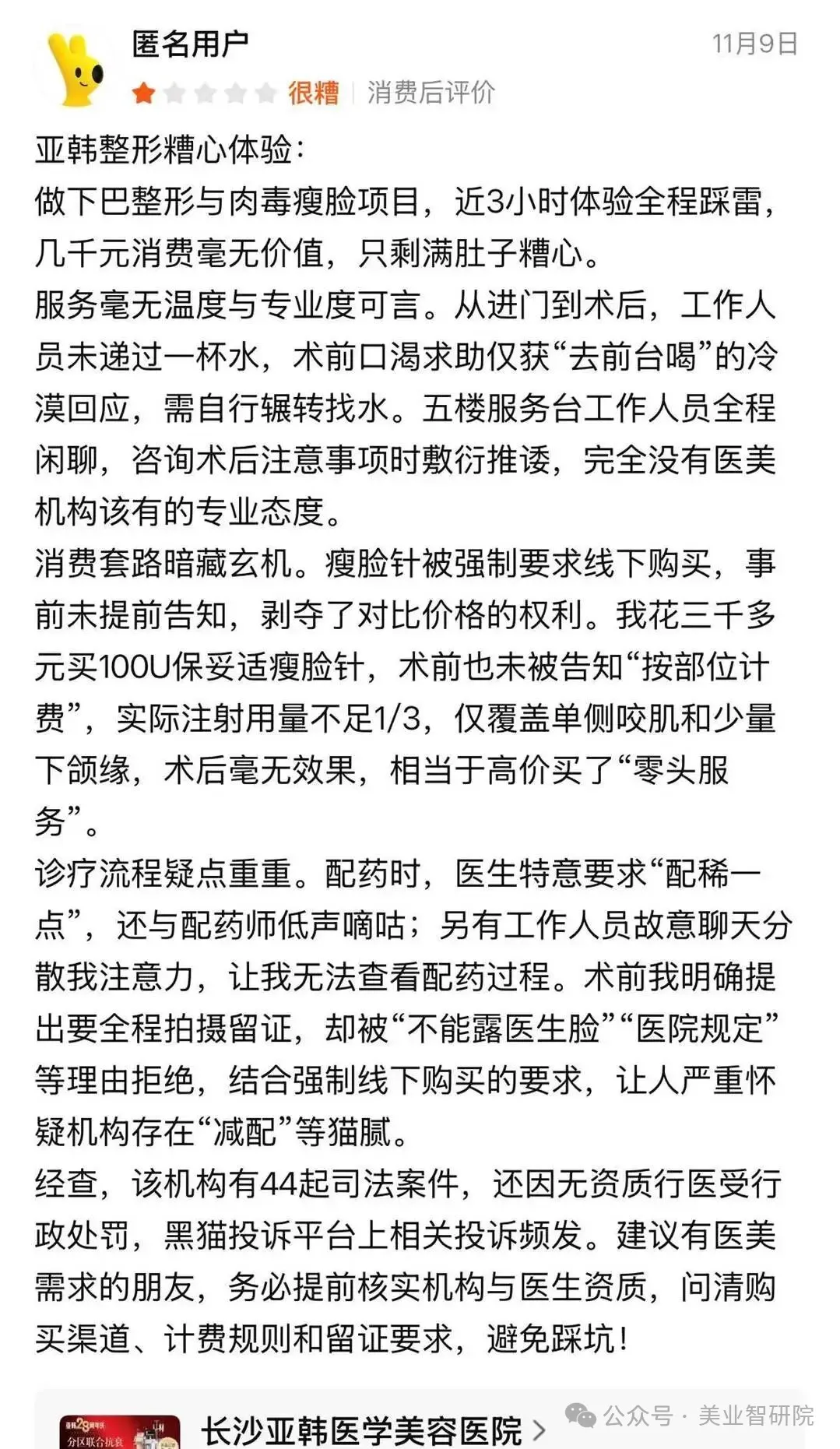 匿名用户
11月9日
很糟 | 消费后评价

亚韩整形糟心体验：
做下巴整形与肉毒瘦脸项目，近3小时体验全程踩雷，几千元消费毫无价值，只剩满肚子糟心。
服务毫无温度与专业度可言。从进门到术后，工作人员未递过一杯水，术前口渴求助仅获“去前台喝”的冷漠回应，需自行辗转找水。五楼服务台工作人员全程闲聊，咨询术后注意事项时敷衍推诿，完全没有医美机构该有的专业态度。
消费套路暗藏玄机。瘦脸针被强制要求线下购买，事前未提前告知，剥夺了对比价格的权利。我花三千多元买100U保妥适瘦脸针，术前也未被告知“按部位计费”，实际注射用量不足1/3，仅覆盖单侧咬肌和少量下颌缘，术后毫无效果，相当于高价买了“零头服务”。
诊疗流程疑点重重。配药时，医生特意要求“配稀一点”，还与配药师低声嘀咕；另有工作人员故意聊天分散我注意力，让我无法查看配药过程。术前我明确提出要全程拍摄留证，却被“不能露医生脸”“医院规定”等理由拒绝，结合强制线下购买的要求，让人严重怀疑机构存在“减配”等猫腻。
经查，该机构有44起司法案件，还因无资质行医受行政处罚，黑猫投诉平台上相关投诉频发。建议有医美需求的朋友，务必提前核实机构与医生资质，问清购买渠道、计费规则和留证要求，避免踩坑！

长沙亚韩医学美容医院 >
公众号 · 美业智研院